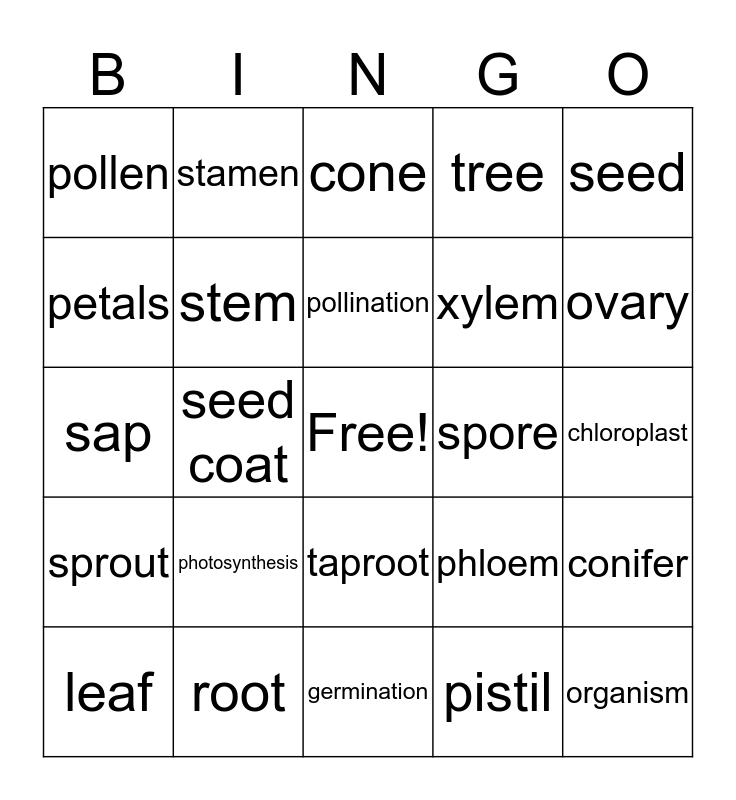 | B | I | N | G | O |
|---|---|---|---|---|
| pollen | stamen | cone | tree | seed |
| petals | stem | pollination | xylem | ovary |
| sap | seed coat | Free! | spore | chloroplast |
| sprout | photosynthesis | taproot | phloem | conifer |
| leaf | root | germination | pistil | organism |